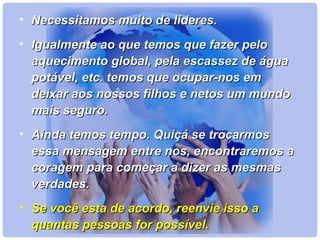 • Necessitamos muito de líderes.

• Igualmente ao que temos que fazer pelo aquecimento global, pela escassez de água potável, etc. temos que ocupar-nos em deixar aos nossos filhos e netos um mundo mais seguro.

• Ainda temos tempo. Quiçá se trocarmos essa mensagem entre nos, encontraremos a coragem para começar a dizer as mesmas verdades.

• Se você esta de acordo, reenvie isso a quantas pessoas for possível.